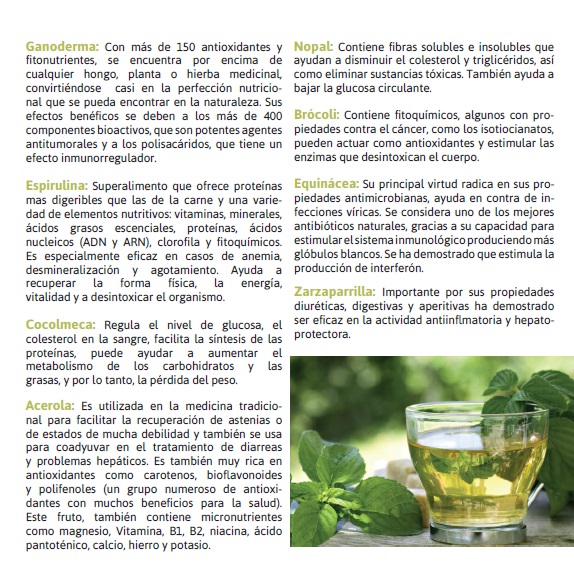 Ganoderma: Con más de 150 antioxidantes y fitonutrientes, se encuentra por encima de cualquier hongo, planta o hierba medicinal, convirtiéndose casi en la perfección nutricional que se pueda encontrar en la naturaleza. Sus efectos benéficos se deben a los más de 400 componentes bioactivos, que son potentes agentes antitumorales y a los polisacáridos, que tiene un efecto inmunorregulador.

Espirulina: Superalimento que ofrece proteínas mas digeribles que las de la carne y una variedad de elementos nutritivos: vitaminas, minerales, ácidos grasos escenciales, proteínas, ácidos nucleicos (ADN y ARN), clorofila y fitoquímicos. Es especialmente eficaz en casos de anemia, desmineralización y agotamiento. Ayuda a recuperar la forma física, la energía, vitalidad y a desintoxicar el organismo.

Cocolmeca: Regula el nivel de glucosa, el colesterol en la sangre, facilita la síntesis de las proteínas, puede ayudar a aumentar el metabolismo de los carbohidratos y las grasas, y por lo tanto, la pérdida del peso.

Acerola: Es utilizada en la medicina tradicional para facilitar la recuperación de astenias o de estados de mucha debilidad y también se usa para coadyuvar en el tratamiento de diarreas y problemas hepáticos. Es también muy rica en antioxidantes como carotenos, bioflavonoides y polifenoles (un grupo numeroso de antioxidantes con muchos beneficios para la salud). Este fruto, también contiene micronutrientes como magnesio, Vitamina, B1, B2, niacina, ácido pantoténico, calcio, hierro y potasio.

Nopal: Contiene fibras solubles e insolubles que ayudan a disminuir el colesterol y triglicéridos, así como eliminar sustancias tóxicas. También ayuda a bajar la glucosa circulante.

Brócoli: Contiene fitoquímicos, algunos con propiedades contra el cáncer, como los isotiocianatos, pueden actuar como antioxidantes y estimular las enzimas que desintoxican el cuerpo.

Equinácea: Su principal virtud radica en sus propiedades antimicrobianas, ayuda en contra de infecciones víricas. Se considera uno de los mejores antibióticos naturales, gracias a su capacidad para estimular el sistema inmunológico produciendo más glóbulos blancos. Se ha demostrado que estimula la producción de interferón.

Zarzaparrilla: Importante por sus propiedades diuréticas, digestivas y aperitivas ha demostrado ser eficaz en la actividad antiinflmatoria y hepatoprotectora.